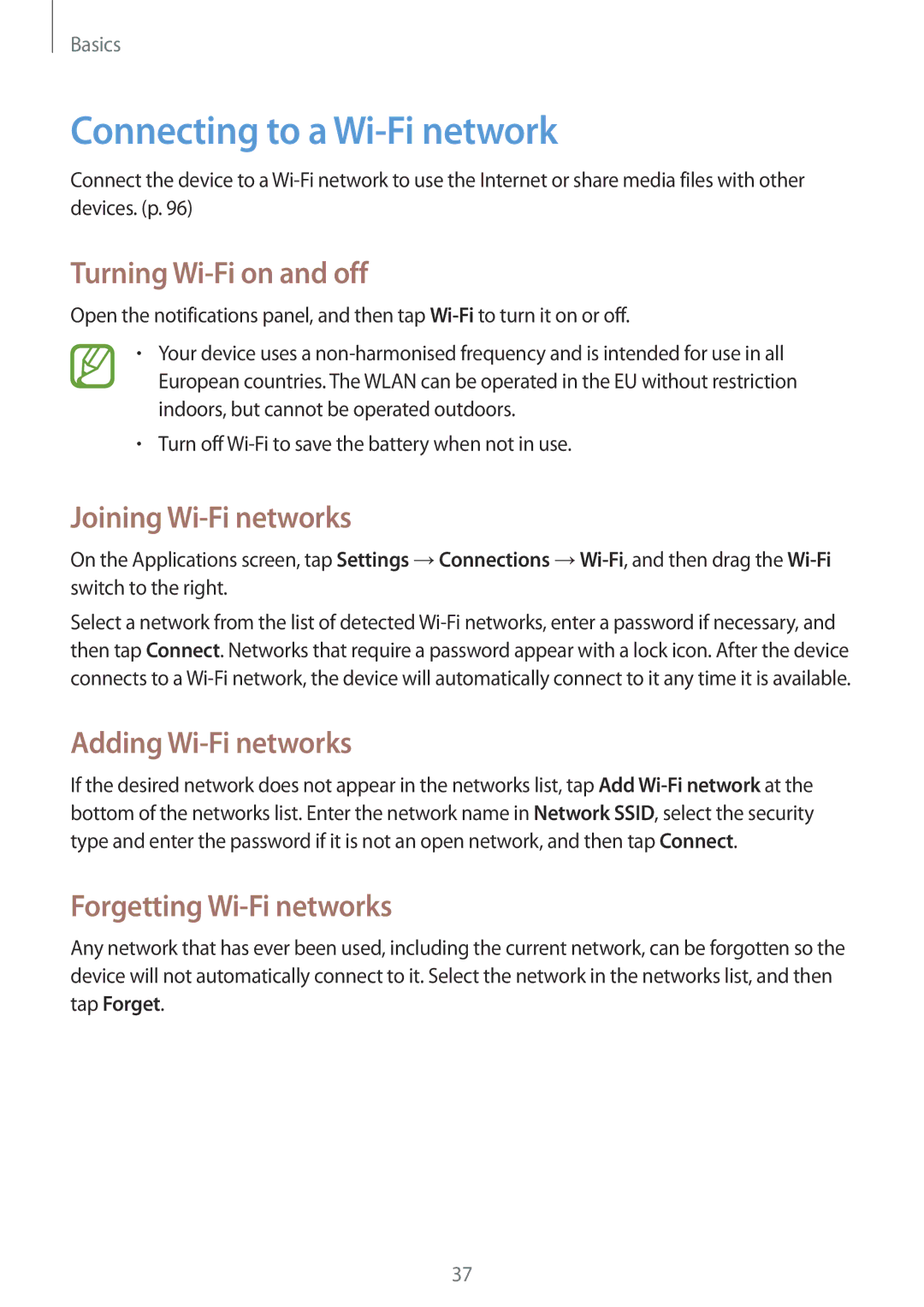 Basics

Connecting to a Wi-Fi network

Connect the device to a Wi-Fi network to use the Internet or share media files with other devices. (p. 96)

Turning Wi-Fi on and off

Open the notifications panel, and then tap Wi-Fi to turn it on or off.

• Your device uses a non-harmonised frequency and is intended for use in all European countries. The WLAN can be operated in the EU without restriction indoors, but cannot be operated outdoors.

• Turn off Wi-Fi to save the battery when not in use.

Joining Wi-Fi networks

On the Applications screen, tap Settings → Connections → Wi-Fi, and then drag the Wi-Fi switch to the right.

Select a network from the list of detected Wi-Fi networks, enter a password if necessary, and then tap Connect. Networks that require a password appear with a lock icon. After the device connects to a Wi-Fi network, the device will automatically connect to it any time it is available.

Adding Wi-Fi networks

If the desired network does not appear in the networks list, tap Add Wi-Fi network at the bottom of the networks list. Enter the network name in Network SSID, select the security type and enter the password if it is not an open network, and then tap Connect.

Forgetting Wi-Fi networks

Any network that has ever been used, including the current network, can be forgotten so the device will not automatically connect to it. Select the network in the networks list, and then tap Forget.

37